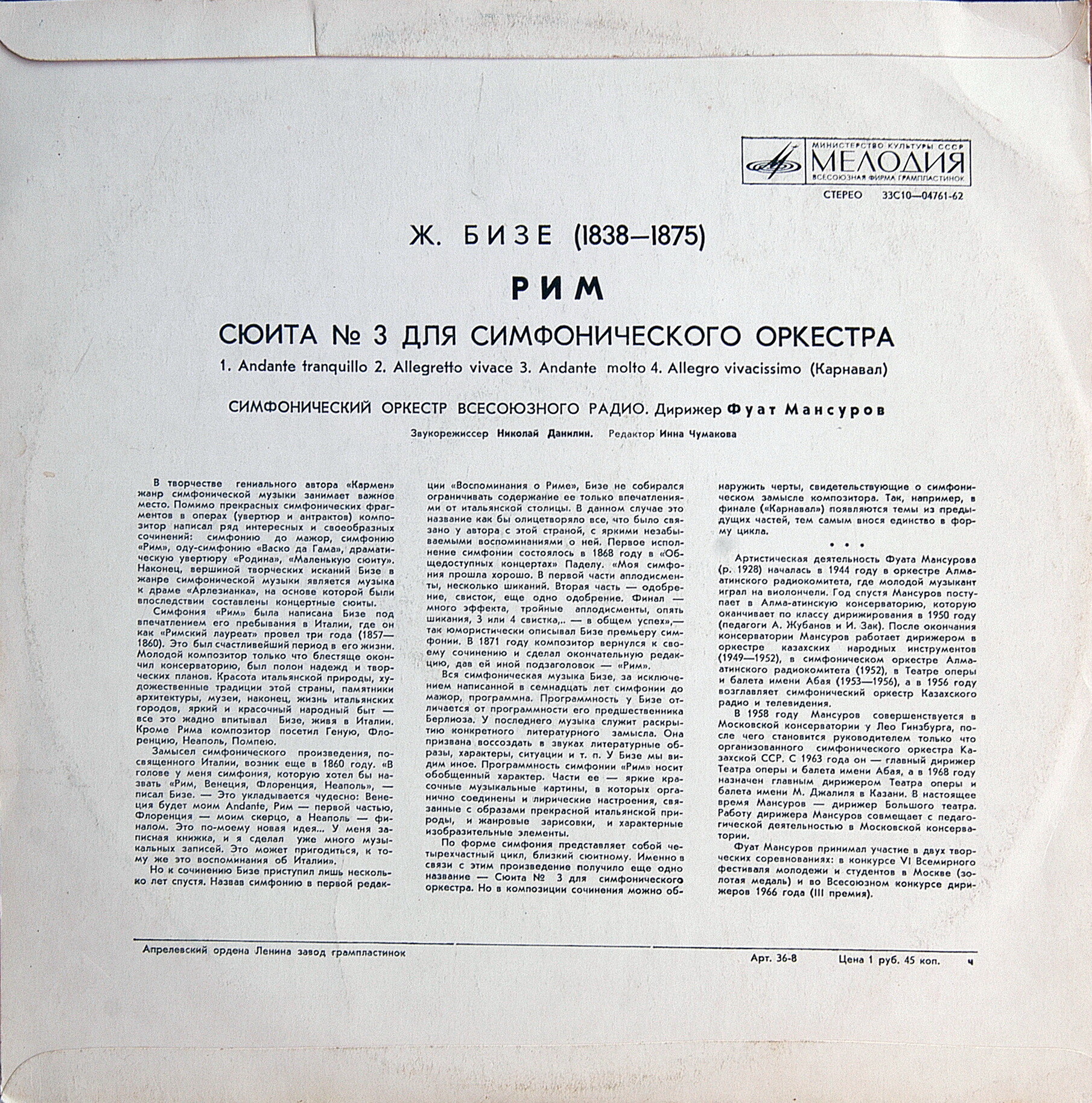 МИНИСТЕРСТВО КУЛЬТУРЫ СССР
МЕЛОДИЯ
ВСЕСОЮЗНАЯ ФИРМА ГРАМПЛАСТИНОК

СТЕРЕО 33С10—04761-62

Ж. БИЗЕ (1838—1875)

РИМ

СЮИТА № 3 ДЛЯ СИМФОНИЧЕСКОГО ОРКЕСТРА

1. Andante tranquillo 2. Allegretto vivace 3. Andante molto 4. Allegro vivacissimo (Карнавал)

СИМФОНИЧЕСКИЙ ОРКЕСТР ВСЕСОЮЗНОГО РАДИО. Дирижер Фуат Мансуров

Звукорежиссер Николай Данилин. Редактор Инна Чумакова

В творчестве гениального автора «Кармен» жанр симфонической музыки занимает важное место. Помимо прекрасных симфонических фрагментов в операх (увертюр и антрактов) композитор написал ряд интересных и своеобразных сочинений: симфонию до мажор, симфонию «Рим», оду-симфонию «Васко да Гама», драматическую увертюру «Родина», «Маленькую сюиту». Наконец, вершиной творческих исканий Бизе в жанре симфонической музыки является музыка к драме «Арлезианка», на основе которой были впоследствии составлены концертные сюиты.

Симфония «Рим» была написана Бизе под впечатлением его пребывания в Италии, где он как «Римский лауреат» провел три года (1857—1860). Это был счастливейший период в его жизни. Молодой композитор только что блестяще окончил консерваторию, был полон надежд и творческих планов. Красота итальянской природы, художественные традиции этой страны, памятники архитектуры, музеи, наконец, жизнь итальянских городов, яркий и красочный народный быт — все это жадно впитывал Бизе, живя в Италии. Кроме Рима композитор посетил Геную, Флоренцию, Неаполь, Помпею.

Замысел симфонического произведения, посвященного Италии, возник еще в 1860 году. «В голове у меня симфония, которую хотел бы назвать «Рим, Венеция, Флоренция, Неаполь», — писал Бизе. — Это укладывается чудесно: Венеция будет моим Andante, Рим — первой частью, Флоренция — моим скерцо, а Неаполь — финалом. Это по-моему новая идея... У меня записная книжка, и я сделал уже много музыкальных записей. Это может пригодиться, к тому же это воспоминания об Италии».

Но к сочинению Бизе приступил лишь несколько лет спустя. Назвав симфонию в первой редакции «Воспоминания о Риме», Бизе не собирался ограничивать содержание ее только впечатлениями от итальянской столицы. В данном случае это название как бы олицетворяло все, что было связано у автора с этой страной, с яркими незабываемыми воспоминаниями о ней. Первое исполнение симфонии состоялось в 1868 году в «Общедоступных концертах» Паделу. «Моя симфония прошла хорошо. В первой части аплодисменты, несколько шиканий. Вторая часть — одобрение, свисток, еще одно одобрение. Финал — много эффекта, тройные аплодисменты, опять шикания, 3 или 4 свистка,.. — в общем успех»,— так юмористически описывал Бизе премьеру симфонии. В 1871 году композитор вернулся к своему сочинению и сделал окончательную редакцию, дав ей иной подзаголовок — «Рим».

Вся симфоническая музыка Бизе, за исключением написанной в семнадцать лет симфонии до мажор, программна. Программность у Бизе отличается от программности его предшественника Берлиоза. У последнего музыка служит раскрытию конкретного литературного замысла. Она призвана воссоздать в звуках литературные образы, характеры, ситуации и т. п. У Бизе мы видим иное. Программность симфонии «Рим» носит обобщенный характер. Части ее — яркие красочные музыкальные картины, в которых органично соединены и лирические настроения, связанные с образами прекрасной итальянской природы, и жанровые зарисовки, и характерные изобразительные элементы.

По форме симфония представляет собой четырехчастный цикл, близкий сюитному. Именно в связи с этим произведение получило еще одно название — Сюита № 3 для симфонического оркестра. Но в композиции сочинения можно обнаружить черты, свидетельствующие о симфоническом замысле композитора. Так, например, в финале («Карнавал») появляются темы из предыдущих частей, тем самым внося единство в форму цикла.

• • •

Артистическая деятельность Фуата Мансурова (р. 1928) началась в 1944 году в оркестре Алма-атинского радиокомитета, где молодой музыкант играл на виолончели. Год спустя Мансуров поступает в Алма-атинскую консерваторию, которую оканчивает по классу дирижирования в 1950 году (педагоги А. Жубанов и И. Зак). После окончания консерватории Мансуров работает дирижером в оркестре казахских народных инструментов (1949—1952), в симфоническом оркестре Алма-атинского радиокомитета (1952), в Театре оперы и балета имени Абая (1953—1956), а в 1956 году возглавляет симфонический оркестр Казахского радио и телевидения.

В 1958 году Мансуров совершенствуется в Московской консерватории у Лео Гинзбурга, после чего становится руководителем только что организованного симфонического оркестра Казахской ССР. С 1963 года он — главный дирижер Театра оперы и балета имени Абая, а в 1968 году назначен главным дирижером Театра оперы и балета имени М. Джалиля в Казани. В настоящее время Мансуров — дирижер Большого театра. Работу дирижера Мансуров совмещает с педагогической деятельностью в Московской консерватории.

Фуат Мансуров принимал участие в двух творческих соревнованиях: в конкурсе VI Всемирного фестиваля молодежи и студентов в Москве (золотая медаль) и во Всесоюзном конкурсе дирижеров 1966 года (III премия).

Апрелевский ордена Ленина завод грампластинок

Арт. 36-8 Цена 1 руб. 45 коп. ч